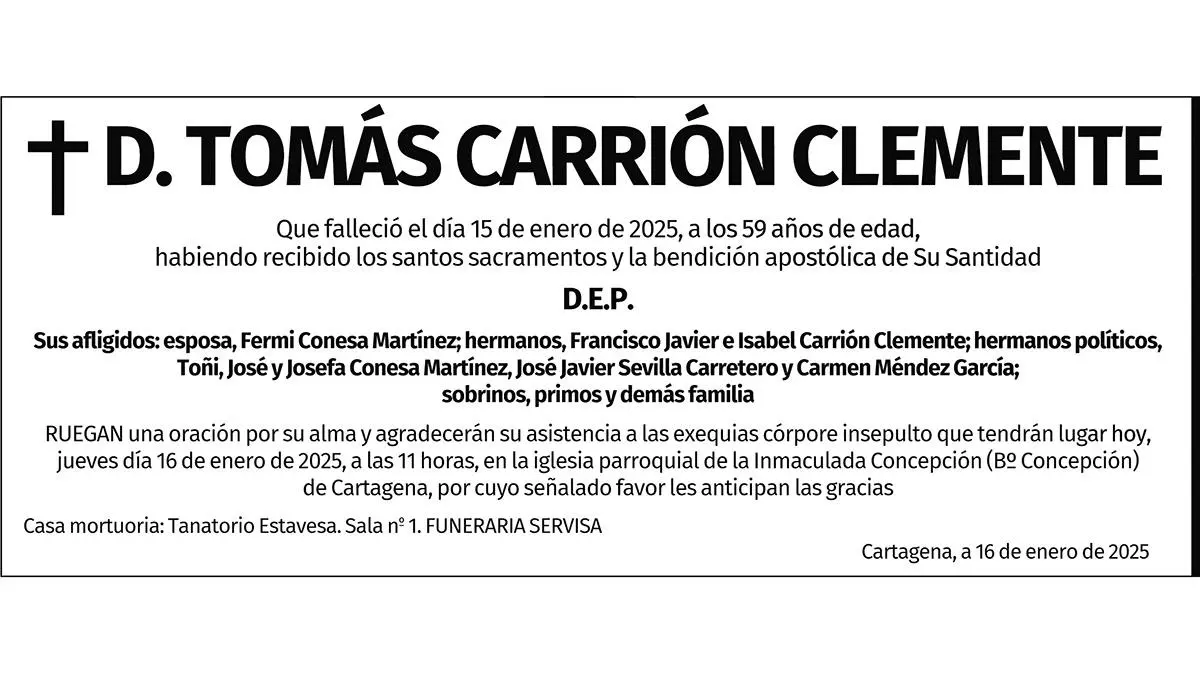 † D. TOMÁS CARRIÓN CLEMENTE

Que falleció el día 15 de enero de 2025, a los 59 años de edad, habiendo recibido los santos sacramentos y la bendición apostólica de Su Santidad

D.E.P.

Sus afligidos: esposa, Fermi Conesa Martínez; hermanos, Francisco Javier e Isabel Carrión Clemente; hermanos políticos, Toñi, José y Josefa Conesa Martínez, José Javier Sevilla Carretero y Carmen Méndez García; sobrinos, primos y demás familia

RUEGAN una oración por su alma y agradecerán su asistencia a las exequias córpore insepulto que tendrán lugar hoy, jueves día 16 de enero de 2025, a las 11 horas, en la iglesia parroquial de la Inmaculada Concepción (Bº Concepción) de Cartagena, por cuyo señalado favor les anticipan las gracias

Casa mortuoria: Tanatorio Estavesa. Sala nº 1. FUNERARIA SERVISA

Cartagena, a 16 de enero de 2025